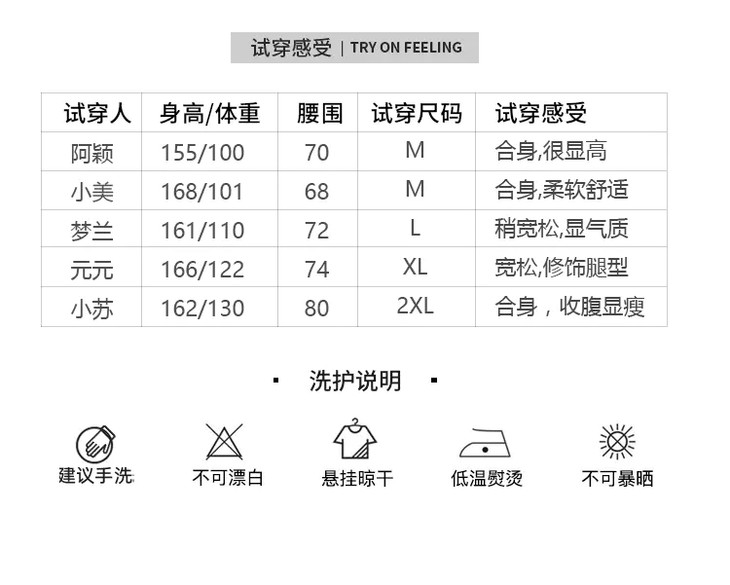 试穿感受 | TRY ON FEELING

| 试穿人 | 身高/体重 | 腰围 | 试穿尺码 | 试穿感受 |
|---|---|---|---|---|
| 阿颖 | 155/100 | 70 | M | 合身,很显高 |
| 小美 | 168/101 | 68 | M | 合身,柔软舒适 |
| 梦兰 | 161/110 | 72 | L | 稍宽松,显气质 |
| 元元 | 166/122 | 74 | XL | 宽松,修饰腿型 |
| 小苏 | 162/130 | 80 | 2XL | 合身，收腹显瘦 |

▪ 洗护说明 ▪

建议手洗 不可漂白 悬挂晾干 低温熨烫 不可暴晒